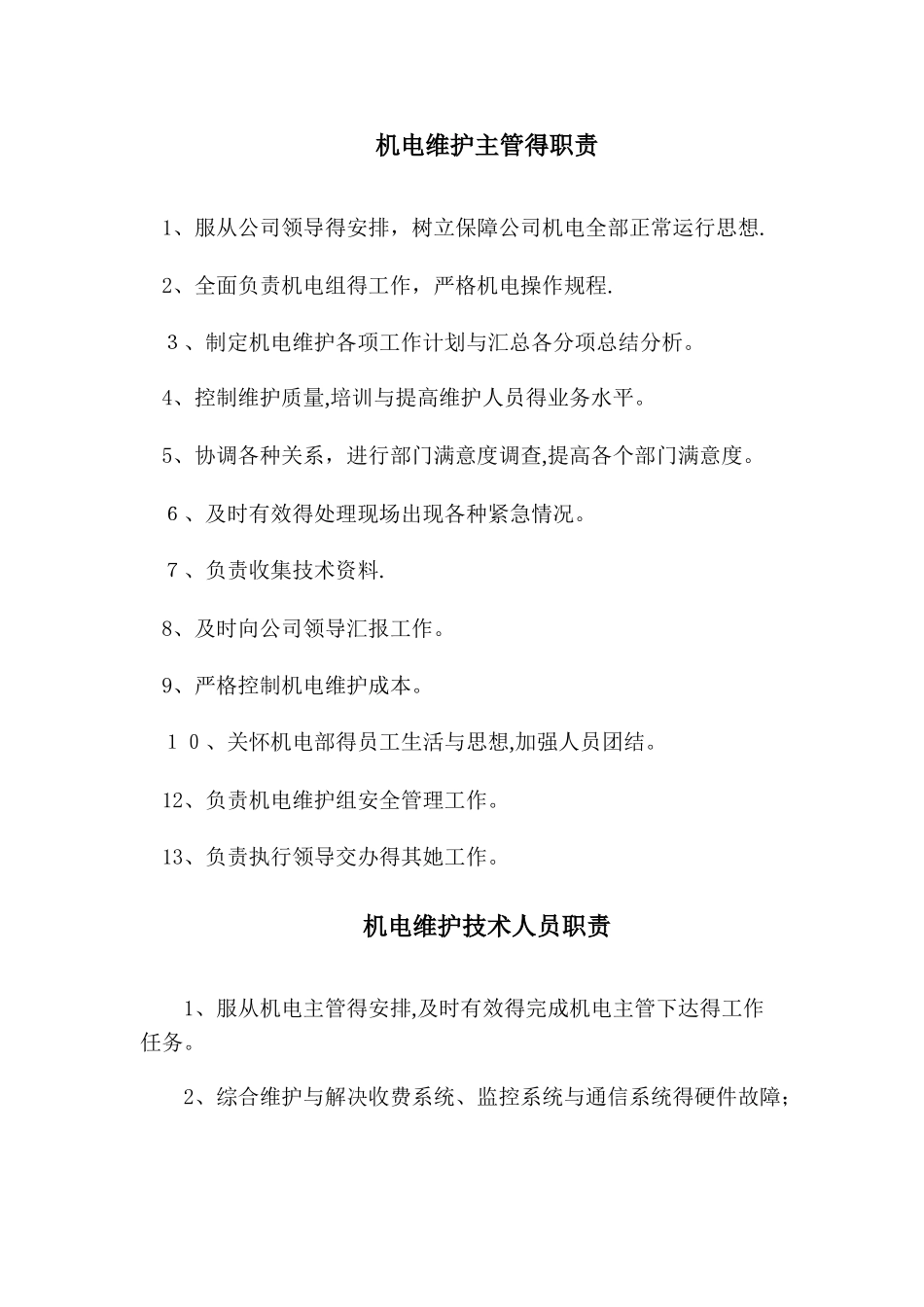 机电维护主管得职责

1、服从公司领导得安排，树立保障公司机电全部正常运行思想.

2、全面负责机电组得工作，严格机电操作规程.

３、制定机电维护各项工作计划与汇总各分项总结分析。

4、控制维护质量,培训与提高维护人员得业务水平。

5、协调各种关系，进行部门满意度调查,提高各个部门满意度。

６、及时有效得处理现场出现各种紧急情况。

７、负责收集技术资料.

8、及时向公司领导汇报工作。

9、严格控制机电维护成本。

１０、关怀机电部得员工生活与思想,加强人员团结。

12、负责机电维护组安全管理工作。

13、负责执行领导交办得其她工作。

机电维护技术人员职责

1、服从机电主管得安排,及时有效得完成机电主管下达得工作任务。

2、综合维护与解决收费系统、监控系统与通信系统得硬件故障；